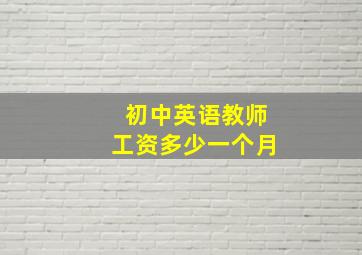 初中英语教师
工资多少一个月